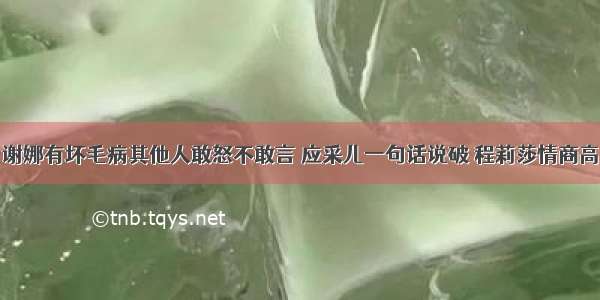 谢娜有坏毛病其他人敢怒不敢言 应采儿一句话说破 程莉莎情商高

©tnb.tqys.net